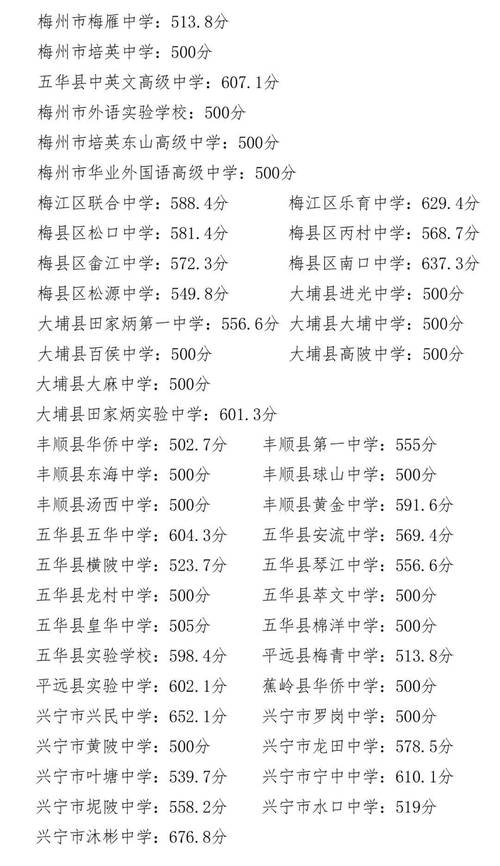 梅州市梅雁中学：513.8分
梅州市培英中学：500分
五华县中英文高级中学：607.1分
梅州市外语实验学校：500分
梅州市培英东山高级中学：500分
梅州市华业外国语高级中学：500分

梅江区联合中学：588.4分
梅县区松口中学：581.4分
梅县区畲江中学：572.3分
梅县区松源中学：549.8分
大埔县田家炳第一中学：556.6分
大埔县百侯中学：500分
大埔县大麻中学：500分
大埔县田家炳实验中学：601.3分
丰顺县华侨中学：502.7分
丰顺县东海中学：500分
丰顺县汤西中学：500分
五华县五华中学：604.3分
五华县横陂中学：523.7分
五华县龙村中学：500分
五华县皇华中学：505分
五华县实验学校：598.4分
平远县实验中学：602.1分
兴宁市兴民中学：652.1分
兴宁市黄陂中学：500分
兴宁市叶塘中学：539.7分
兴宁市坭陂中学：558.2分
兴宁市沐彬中学：676.8分

梅江区乐育中学：629.4分
梅县区丙村中学：568.7分
梅县区南口中学：637.3分
大埔县进光中学：500分
大埔县大埔中学：500分
大埔县高陂中学：500分
丰顺县第一中学：555分
丰顺县球山中学：500分
丰顺县黄金中学：591.6分
五华县安流中学：569.4分
五华县琴江中学：556.6分
五华县萃文中学：500分
五华县棉洋中学：500分
平远县梅青中学：513.8分
蕉岭县华侨中学：500分
兴宁市罗岗中学：500分
兴宁市龙田中学：578.5分
兴宁市宁中中学：610.1分
兴宁市水口中学：519分